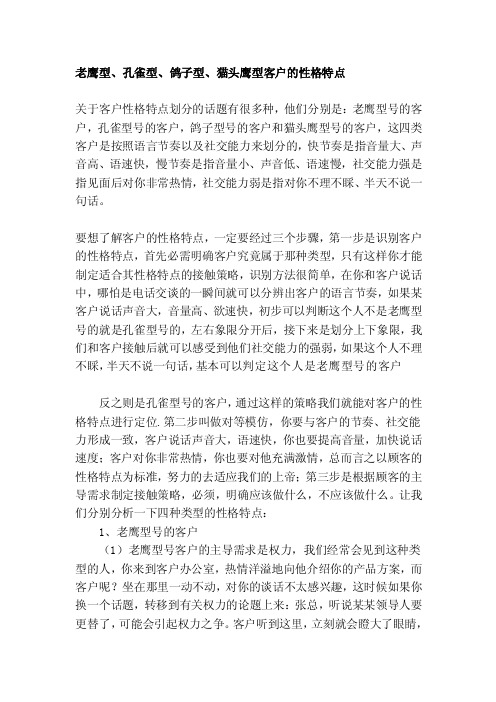 老鹰型、孔雀型、鸽子型、猫头鹰型客户的性格特点

关于客户性格特点划分的话题有很多种，他们分别是：老鹰型号的客户，孔雀型号的客户，鸽子型号的客户和猫头鹰型号的客户，这四类客户是按照语言节奏以及社交能力来划分的，快节奏是指音量大、声音高、语速快，慢节奏是指音量小、声音低、语速慢，社交能力强是指见面后对你非常热情，社交能力弱是指对你不理不睬、半天不说一句话。

要想了解客户的性格特点，一定要经过三个步骤，第一步是识别客户的性格特点，首先必需明确客户究竟属于那种类型，只有这样你才能制定适合其性格特点的接触策略，识别方法很简单，在你和客户说话中，哪怕是电话交谈的一瞬间就可以分辨出客户的语言节奏，如果某客户说话声音大，音量高、欲速快，初步可以判断这个人不是老鹰型号的就是孔雀型号的，左右象限分开后，接下来是划分上下象限，我们和客户接触后就可以感受到他们社交能力的强弱，如果这个人不理不睬，半天不说一句话，基本可以判定这个人是老鹰型号的客户

反之则是孔雀型号的客户，通过这样的策略我们就能对客户的性格特点进行定位.第二步叫做对等模仿，你要与客户的节奏、社交能力形成一致，客户说话声音大，语速快，你也要提高音量，加快说话速度；客户对你非常热情，你也要对他充满激情，总而言之以顾客的性格特点为标准，努力的去适应我们的上帝；第三步是根据顾客的主导需求制定接触策略，必须，明确应该做什么，不应该做什么。让我们分别分析一下四种类型的性格特点：

1、老鹰型号的客户

（1）老鹰型号客户的主导需求是权力，我们经常会见到这种类型的人，你来到客户办公室，热情洋溢地向他介绍你的产品方案，而客户呢？坐在那里一动不动，对你的谈话不太感兴趣，这时候如果你换一个话题，转移到有关权力的论题上来：张总，听说某某领导人要更替了，可能会引起权力之争。客户听到这里，立刻就会瞪大了眼睛，